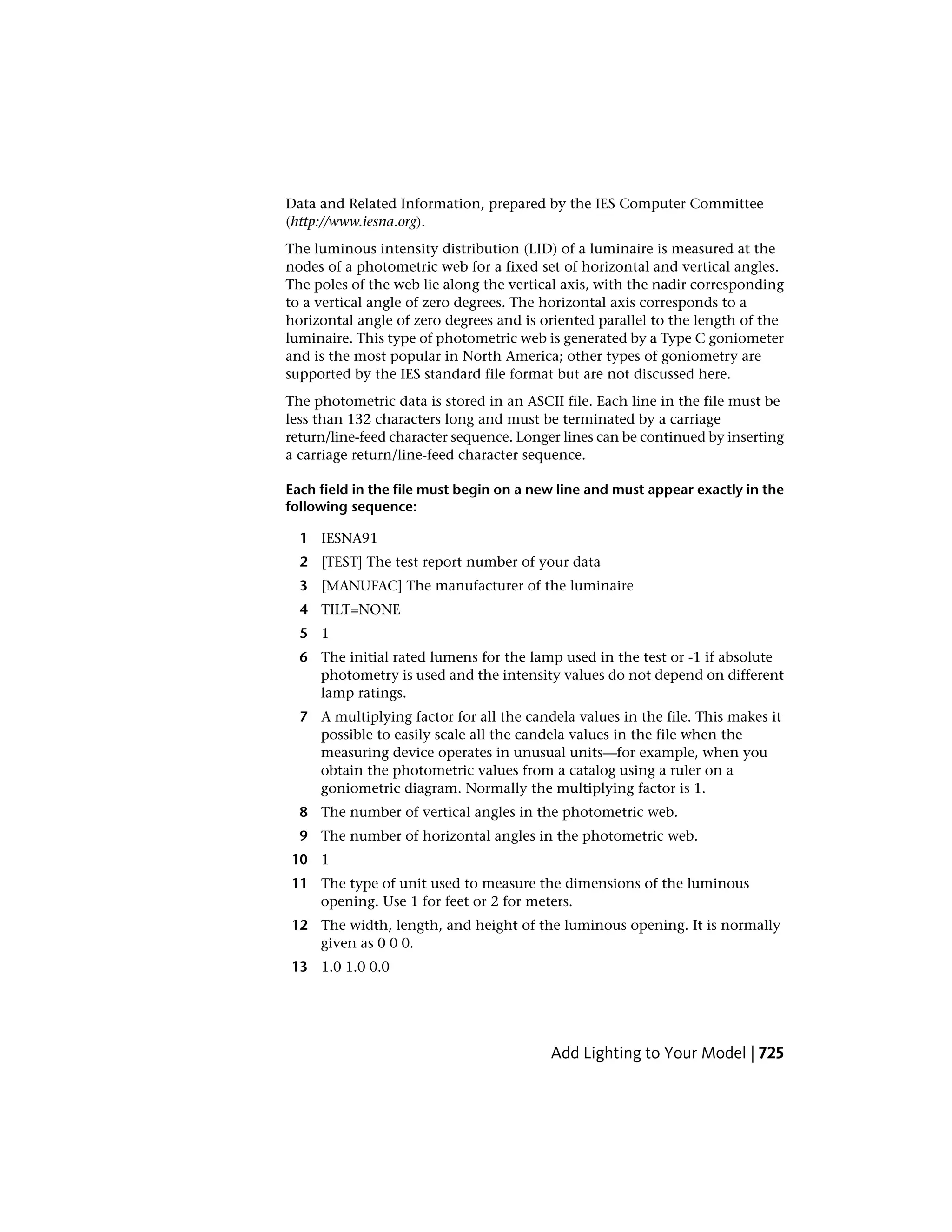 Data and Related Information, prepared by the IES Computer Committee (http://www.iesna.org).

The luminous intensity distribution (LID) of a luminaire is measured at the nodes of a photometric web for a fixed set of horizontal and vertical angles. The poles of the web lie along the vertical axis, with the nadir corresponding to a vertical angle of zero degrees. The horizontal axis corresponds to a horizontal angle of zero degrees and is oriented parallel to the length of the luminaire. This type of photometric web is generated by a Type C goniometer and is the most popular in North America; other types of goniometry are supported by the IES standard file format but are not discussed here.

The photometric data is stored in an ASCII file. Each line in the file must be less than 132 characters long and must be terminated by a carriage return/line-feed character sequence. Longer lines can be continued by inserting a carriage return/line-feed character sequence.

Each field in the file must begin on a new line and must appear exactly in the following sequence:

1 IESNA91

2 [TEST] The test report number of your data

3 [MANUFAC] The manufacturer of the luminaire

4 TILT=NONE

5 1

6 The initial rated lumens for the lamp used in the test or -1 if absolute photometry is used and the intensity values do not depend on different lamp ratings.

7 A multiplying factor for all the candela values in the file. This makes it possible to easily scale all the candela values in the file when the measuring device operates in unusual units—for example, when you obtain the photometric values from a catalog using a ruler on a goniometric diagram. Normally the multiplying factor is 1.

8 The number of vertical angles in the photometric web.

9 The number of horizontal angles in the photometric web.

10 1

11 The type of unit used to measure the dimensions of the luminous opening. Use 1 for feet or 2 for meters.

12 The width, length, and height of the luminous opening. It is normally given as 0 0 0.

13 1.0 1.0 0.0

Add Lighting to Your Model | 725